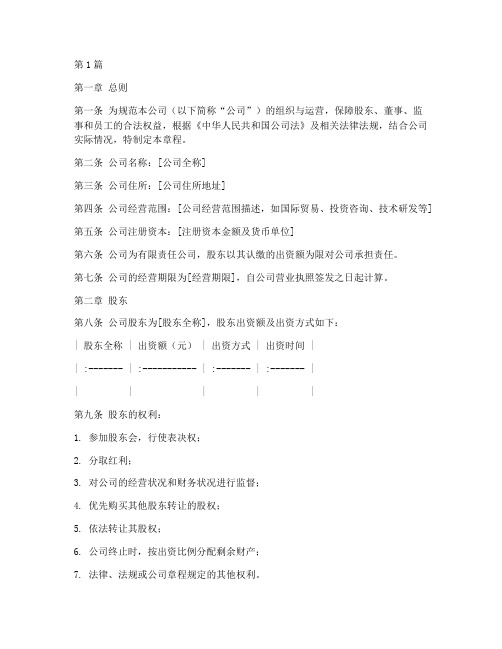 第1篇

第一章 总则

第一条 为规范本公司（以下简称“公司”）的组织与运营，保障股东、董事、监事和员工的合法权益，根据《中华人民共和国公司法》及相关法律法规，结合公司实际情况，特制定本章程。

第二条 公司名称：[公司全称]

第三条 公司住所：[公司住所地址]

第四条 公司经营范围：[公司经营范围描述，如国际贸易、投资咨询、技术研发等]

第五条 公司注册资本：[注册资本金额及货币单位]

第六条 公司为有限责任公司，股东以其认缴的出资额为限对公司承担责任。

第七条 公司的经营期限为[经营期限]，自公司营业执照签发之日起计算。

第二章 股东

第八条 公司股东为[股东全称]，股东出资额及出资方式如下：

| 股东全称 | 出资额（元） | 出资方式 | 出资时间 |

| :------- | :----------- | :------- | :------- |

| | | | |

第九条 股东的权利：

1. 参加股东会，行使表决权；

2. 分取红利；

3. 对公司的经营状况和财务状况进行监督；

4. 优先购买其他股东转让的股权；

5. 依法转让其股权；

6. 公司终止时，按出资比例分配剩余财产；

7. 法律、法规或公司章程规定的其他权利。